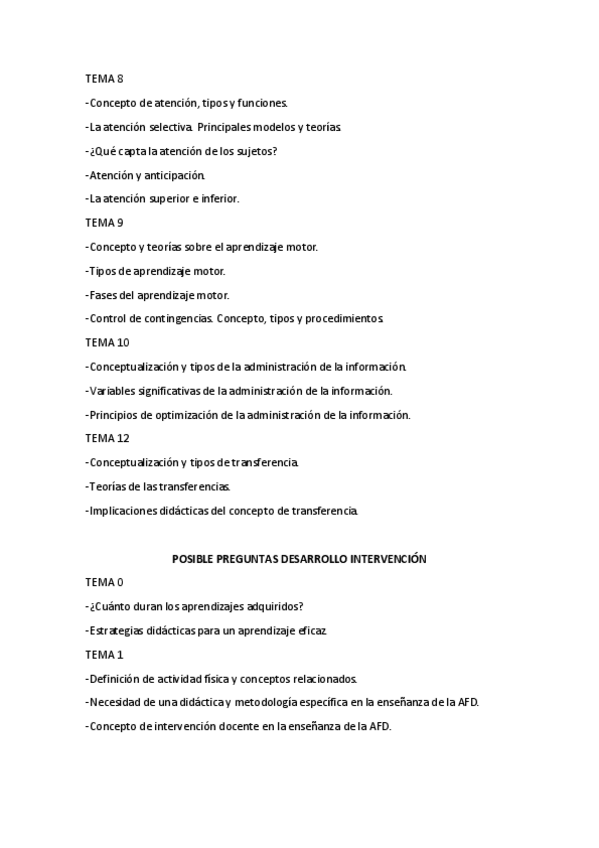 TEMA 8

-Concepto de atención, tipos y funciones.

-La atención selectiva. Principales modelos y teorías.

-¿Qué capta la atención de los sujetos?

-Atención y anticipación.

-La atención superior e inferior.

TEMA 9

-Concepto y teorías sobre el aprendizaje motor.

-Tipos de aprendizaje motor.

-Fases del aprendizaje motor.

-Control de contingencias. Concepto, tipos y procedimientos.

TEMA 10

-Conceptualización y tipos de la administración de la información.

-Variables significativas de la administración de la información.

-Principios de optimización de la administración de la información.

TEMA 12

-Conceptualización y tipos de transferencia.

-Teorías de las transferencias.

-Implicaciones didácticas del concepto de transferencia.

POSIBLE PREGUNTAS DESARROLLO INTERVENCIÓN

TEMA 0

-¿Cuánto duran los aprendizajes adquiridos?

-Estrategias didácticas para un aprendizaje eficaz.

TEMA 1

-Definición de actividad física y conceptos relacionados.

-Necesidad de una didáctica y metodología específica en la enseñanza de la AFD.

-Concepto de intervención docente en la enseñanza de la AFD.